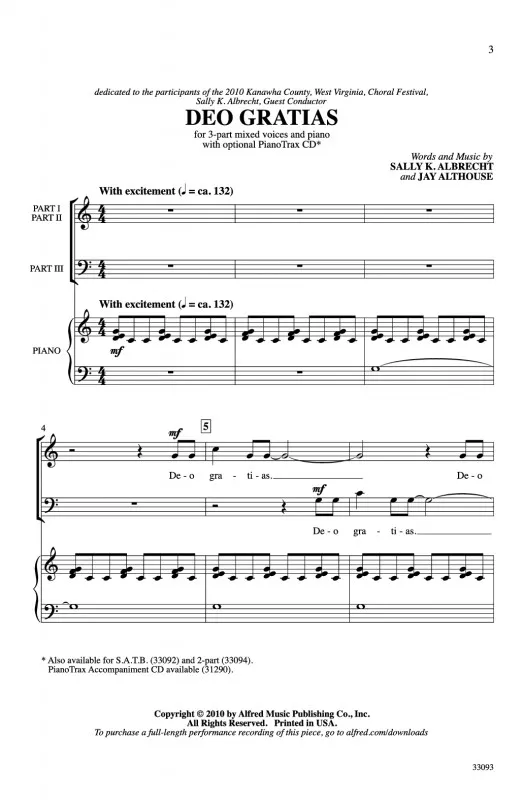 3

dedicated to the participants of the 2010 Kanawha County, West Virginia, Choral Festival, Sally K. Albrecht, Guest Conductor

DEO GRATIAS

for 3-part mixed voices and piano with optional PianoTrax CD*

Words and Music by
SALLY K. ALBRECHT
and JAY ALTHOUSE

With excitement (♩ = ca. 132)

PART I
PART II

PART III

With excitement (♩ = ca. 132)

PIANO

mf

4

mf

5

De - o gra - ti - as. De - o

mf

De - o gra - ti - as.

* Also available for S.A.T.B. (33092) and 2-part (33094).
PianoTrax Accompaniment CD available (31290).

Copyright © 2010 by Alfred Music Publishing Co., Inc.
All Rights Reserved. Printed in USA.
To purchase a full-length performance recording of this piece, go to alfred.com/downloads

33093